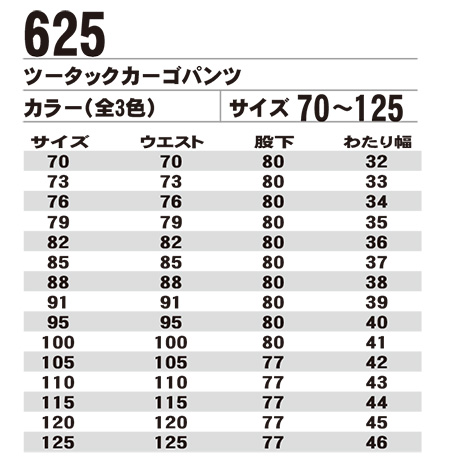 625

ツータックカーゴパンツ

カラー（全3色）

サイズ 70～125

| サイズ | ウエスト | 股下 | わたり幅 |
|---|---|---|---|
| 70 | 70 | 80 | 32 |
| 73 | 73 | 80 | 33 |
| 76 | 76 | 80 | 34 |
| 79 | 79 | 80 | 35 |
| 82 | 82 | 80 | 36 |
| 85 | 85 | 80 | 37 |
| 88 | 88 | 80 | 38 |
| 91 | 91 | 80 | 39 |
| 95 | 95 | 80 | 40 |
| 100 | 100 | 80 | 41 |
| 105 | 105 | 77 | 42 |
| 110 | 110 | 77 | 43 |
| 115 | 115 | 77 | 44 |
| 120 | 120 | 77 | 45 |
| 125 | 125 | 77 | 46 |